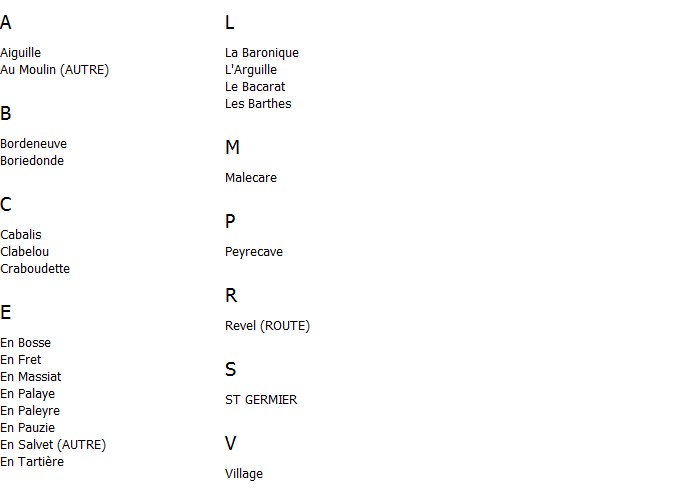 A

Aiguille
Au Moulin (AUTRE)

B

Bordeneuve
Boriedonde

C

Cabalis
Clabelou
Craboudette

E

En Bosse
En Fret
En Massiat
En Palaye
En Paleyre
En Pauzie
En Salvet (AUTRE)
En Tartière

L

La Baronique
L'Arguille
Le Bacarat
Les Barthes

M

Malecare

P

Peyrecave

R

Revel (ROUTE)

S

ST GERMIER

V

Village